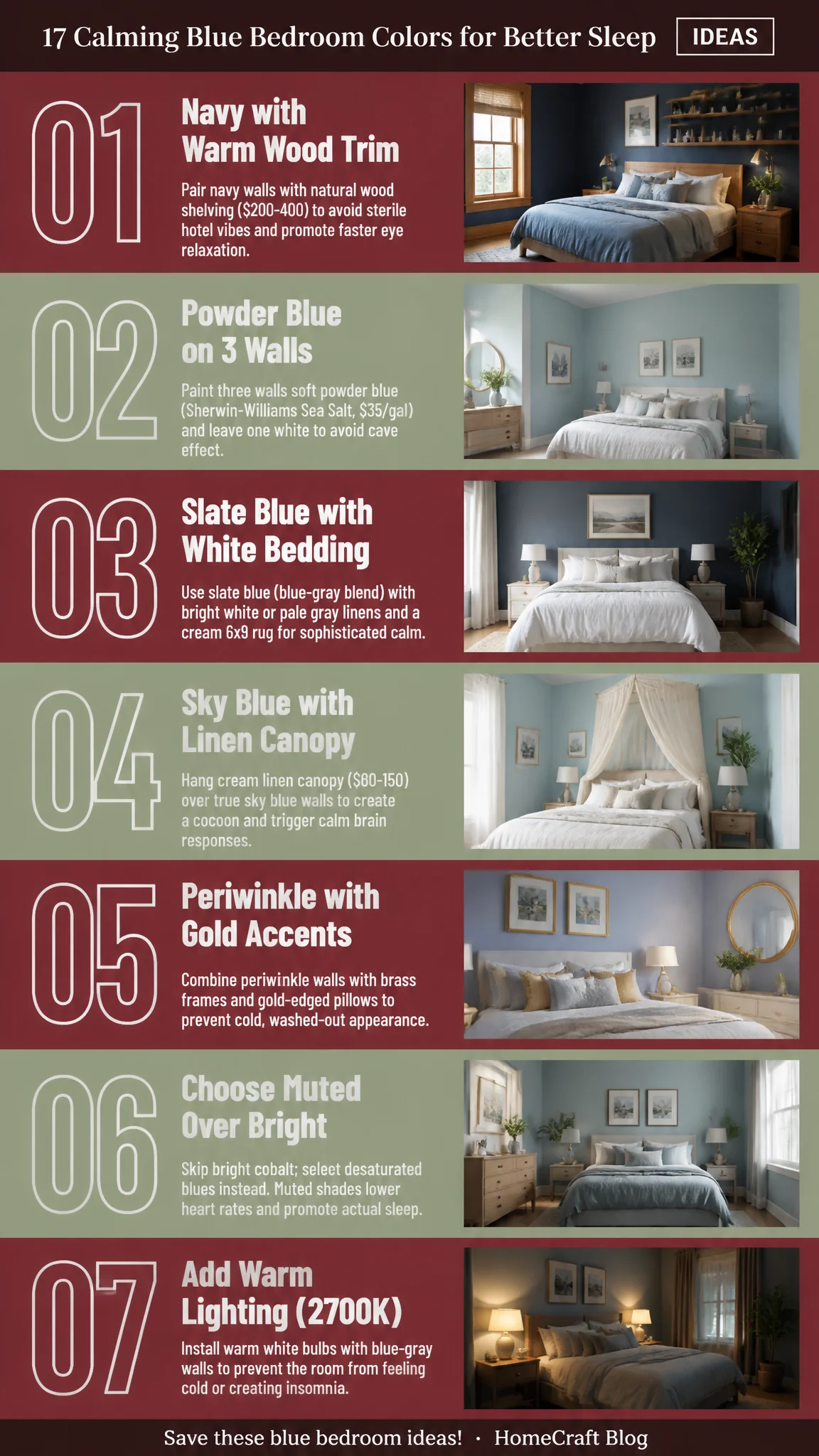 17 Calming Blue Bedroom Colors for Better Sleep IDEAS

01
Navy with Warm Wood Trim
Pair navy walls with natural wood shelving ($200-400) to avoid sterile hotel vibes and promote faster eye relaxation.

02
Powder Blue on 3 Walls
Paint three walls soft powder blue (Sherwin-Williams Sea Salt, $35/gal) and leave one white to avoid cave effect.

03
Slate Blue with White Bedding
Use slate blue (blue-gray blend) with bright white or pale gray linens and a cream 6x9 rug for sophisticated calm.

04
Sky Blue with Linen Canopy
Hang cream linen canopy ($80-150) over true sky blue walls to create a cocoon and trigger calm brain responses.

05
Periwinkle with Gold Accents
Combine periwinkle walls with brass frames and gold-edged pillows to prevent cold, washed-out appearance.

06
Choose Muted Over Bright
Skip bright cobalt; select desaturated blues instead. Muted shades lower heart rates and promote actual sleep.

07
Add Warm Lighting (2700K)
Install warm white bulbs with blue-gray walls to prevent the room from feeling cold or creating insomnia.

Save these blue bedroom ideas! · HomeCraft Blog